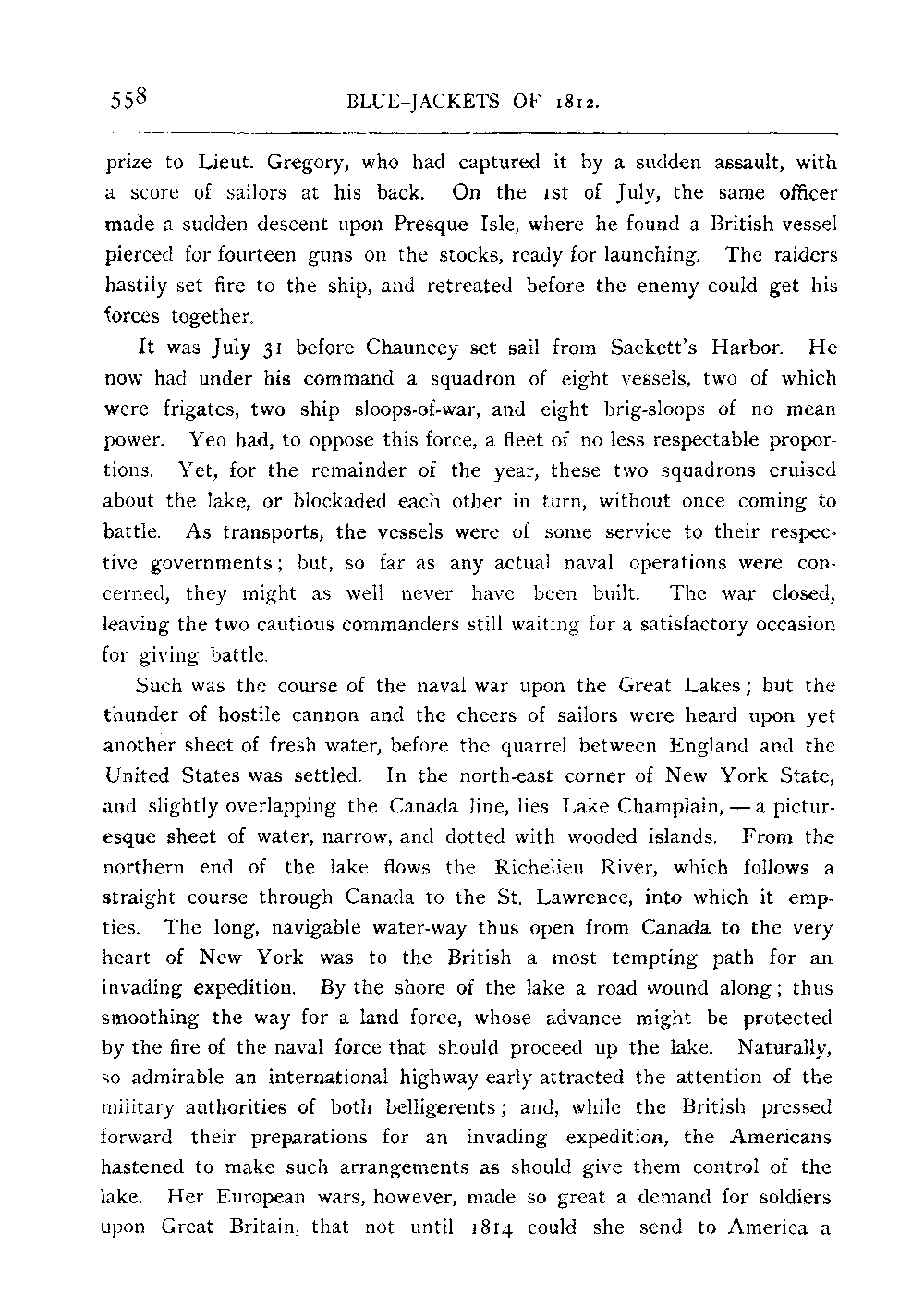 558 BLUE-JACKETS OF 1812.

prize to Lieut. Gregory, who had captured it by a sudden assault, with a score of sailors at his back. On the 1st of July, the same officer made a sudden descent upon Presque Isle, where he found a British vessel pierced for fourteen guns on the stocks, ready for launching. The raiders hastily set fire to the ship, and retreated before the enemy could get his forces together.

It was July 31 before Chauncey set sail from Sackett's Harbor. He now had under his command a squadron of eight vessels, two of which were frigates, two ship sloops-of-war, and eight brig-sloops of no mean power. Yeo had, to oppose this force, a fleet of no less respectable proportions. Yet, for the remainder of the year, these two squadrons cruised about the lake, or blockaded each other in turn, without once coming to battle. As transports, the vessels were of some service to their respective governments; but, so far as any actual naval operations were concerned, they might as well never have been built. The war closed, leaving the two cautious commanders still waiting for a satisfactory occasion for giving battle.

Such was the course of the naval war upon the Great Lakes; but the thunder of hostile cannon and the cheers of sailors were heard upon yet another sheet of fresh water, before the quarrel between England and the United States was settled. In the north-east corner of New York State, and slightly overlapping the Canada line, lies Lake Champlain, — a picturesque sheet of water, narrow, and dotted with wooded islands. From the northern end of the lake flows the Richelieu River, which follows a straight course through Canada to the St. Lawrence, into which it empties. The long, navigable water-way thus open from Canada to the very heart of New York was to the British a most tempting path for an invading expedition. By the shore of the lake a road wound along; thus smoothing the way for a land force, whose advance might be protected by the fire of the naval force that should proceed up the lake. Naturally, so admirable an international highway early attracted the attention of the military authorities of both belligerents; and, while the British pressed forward their preparations for an invading expedition, the Americans hastened to make such arrangements as should give them control of the lake. Her European wars, however, made so great a demand for soldiers upon Great Britain, that not until 1814 could she send to America a